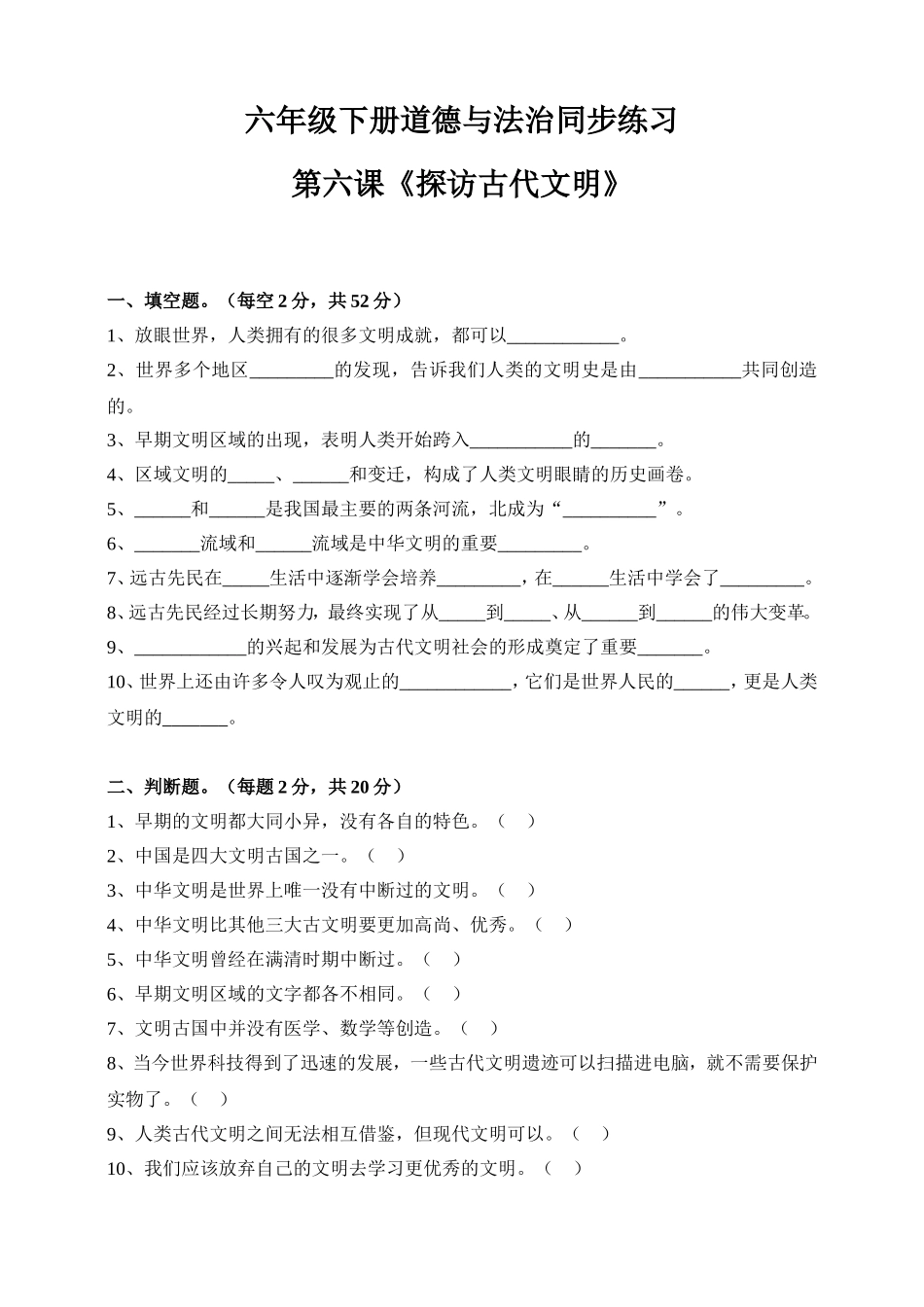 六年级下册道德与法治同步练习

第六课《探访古代文明》

一、填空题。（每空 2 分，共 52 分）

1、放眼世界，人类拥有的很多文明成就，都可以____________。

2、世界多个地区_________的发现，告诉我们人类的文明史是由___________共同创造的。

3、早期文明区域的出现，表明人类开始跨入___________的_______。

4、区域文明的_____、______和变迁，构成了人类文明眼睛的历史画卷。

5、______和______是我国最主要的两条河流，北成为“__________”。

6、_______流域和______流域是中华文明的重要_________。

7、远古先民在_____生活中逐渐学会培养_________，在______生活中学会了_________。

8、远古先民经过长期努力，最终实现了从_____到_____、从______到______的伟大变革。

9、____________的兴起和发展为古代文明社会的形成奠定了重要_______。

10、世界上还由许多令人叹为观止的____________，它们是世界人民的______，更是人类文明的_______。

二、判断题。（每题 2 分，共 20 分）

1、早期的文明都大同小异，没有各自的特色。（ ）

2、中国是四大文明古国之一。（ ）

3、中华文明是世界上唯一没有中断过的文明。（ ）

4、中华文明比其他三大古文明要更加高尚、优秀。（ ）

5、中华文明曾经在满清时期中断过。（ ）

6、早期文明区域的文字都各不相同。（ ）

7、文明古国中并没有医学、数学等创造。（ ）

8、当今世界科技得到了迅速的发展，一些古代文明遗迹可以扫描进电脑，就不需要保护实物了。（ ）

9、人类古代文明之间无法相互借鉴，但现代文明可以。（ ）

10、我们应该放弃自己的文明去学习更优秀的文明。（ ）